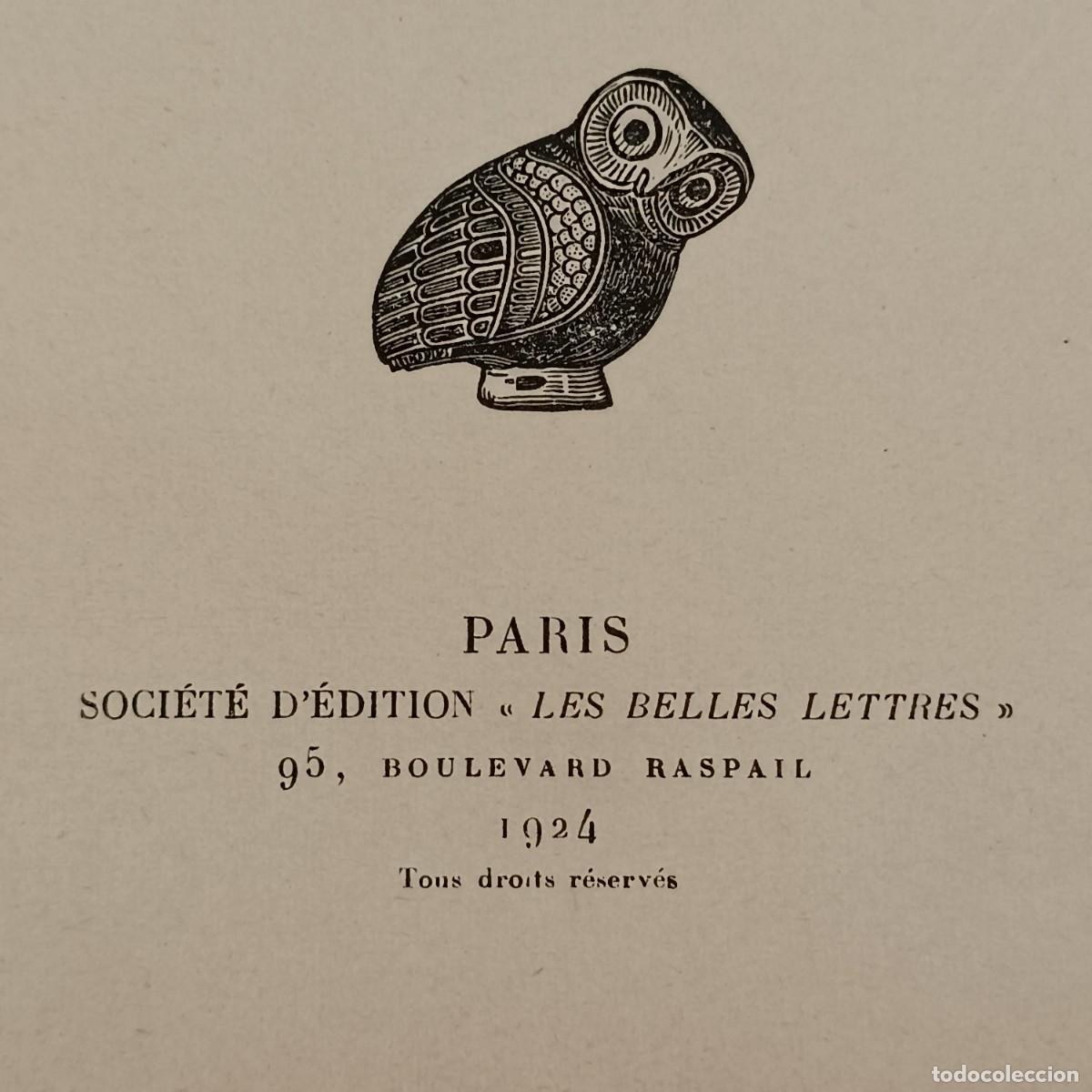 PARIS

SOCIÉTÉ D'ÉDITION « LES BELLES LETTRES »

95, BOULEVARD RASPAIL

1924

Tous droits réservés

todocoleccion